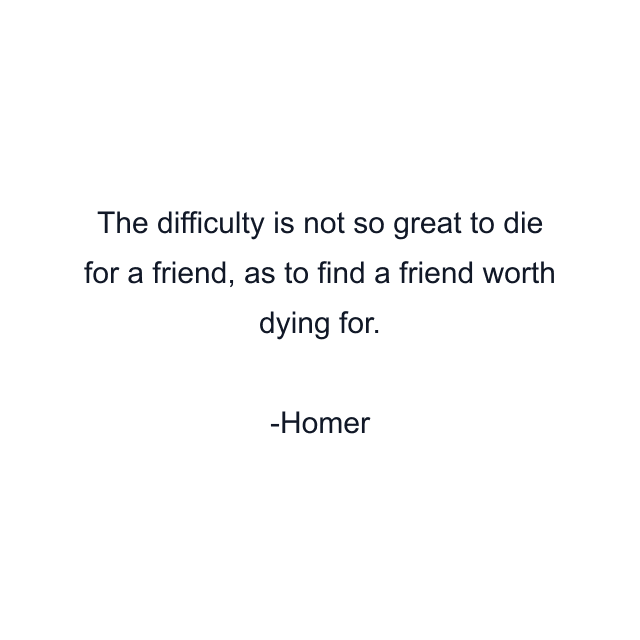 The difficulty is not so great to die for a friend, as to find a friend worth dying for.

-Homer